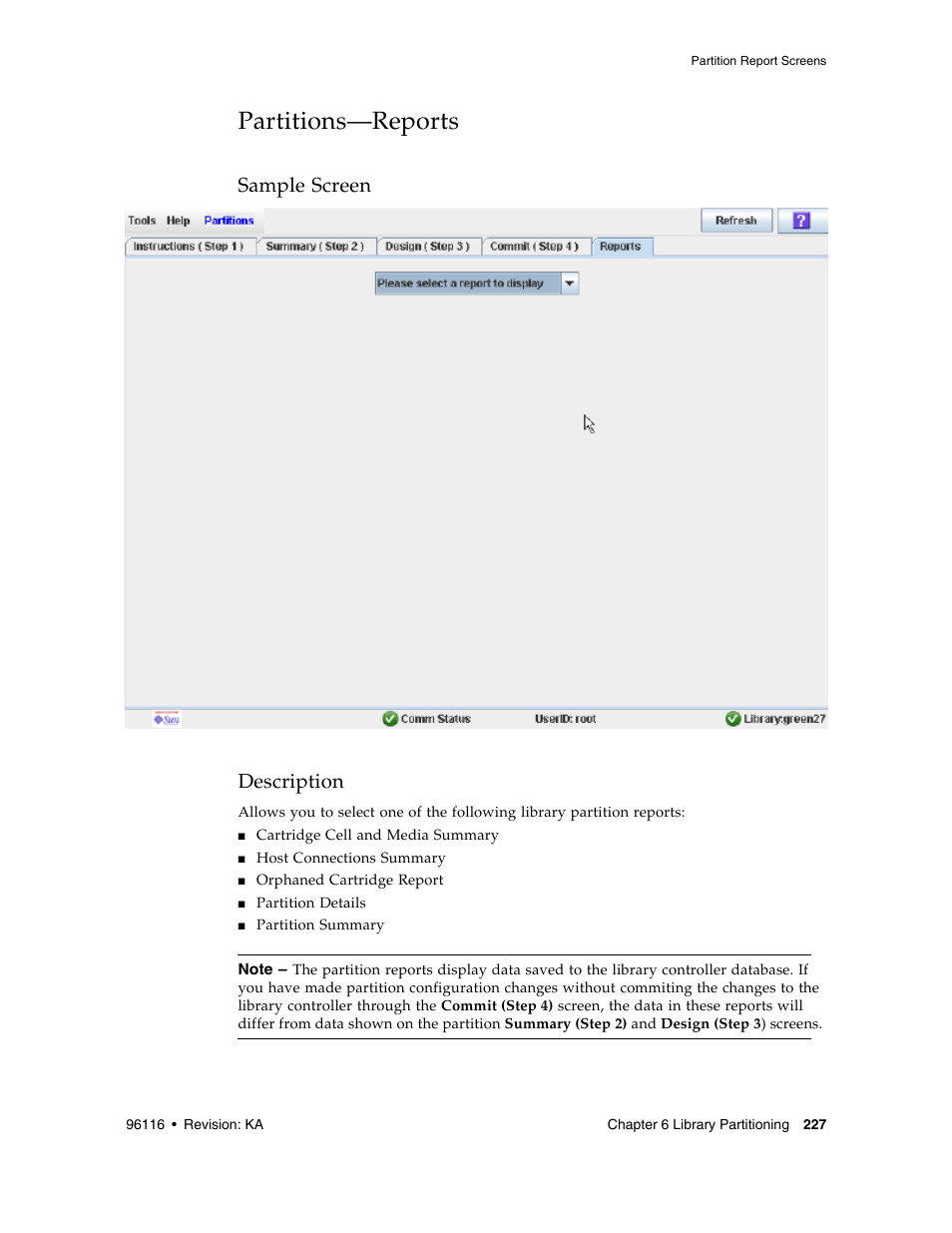 Partition Report Screens

Partitions—Reports

Sample Screen

Tools Help Partitions

Refresh

?

Instructions ( Step 1 ) Summary ( Step 2 ) Design ( Step 3 ) Commit ( Step 4 ) Reports

Please select a report to display

Sun

Comm Status

UserID: root

Library:green27

Description

Allows you to select one of the following library partition reports:

■ Cartridge Cell and Media Summary
■ Host Connections Summary
■ Orphaned Cartridge Report
■ Partition Details
■ Partition Summary

Note – The partition reports display data saved to the library controller database. If you have made partition configuration changes without commiting the changes to the library controller through the Commit (Step 4) screen, the data in these reports will differ from data shown on the partition Summary (Step 2) and Design (Step 3) screens.

96116 • Revision: KA

Chapter 6 Library Partitioning 227